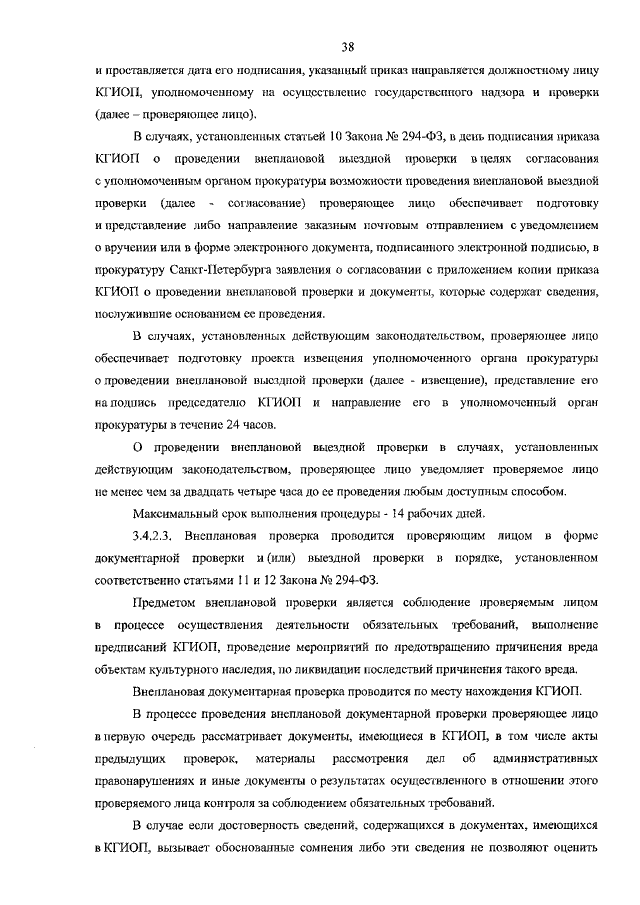 38

и проставляется дата его подписания, указанный приказ направляется должностному лицу КГИОП, уполномоченному на осуществление государственного надзора и проверки (далее – проверяющее лицо).

В случаях, установленных статьей 10 Закона № 294-ФЗ, в день подписания приказа КГИОП о проведении внеплановой выездной проверки в целях согласования с уполномоченным органом прокуратуры возможности проведения внеплановой выездной проверки (далее - согласование) проверяющее лицо обеспечивает подготовку и представление либо направление заказным почтовым отправлением с уведомлением о вручении или в форме электронного документа, подписанного электронной подписью, в прокуратуру Санкт-Петербурга заявления о согласовании с приложением копии приказа КГИОП о проведении внеплановой проверки и документы, которые содержат сведения, послужившие основанием ее проведения.

В случаях, установленных действующим законодательством, проверяющее лицо обеспечивает подготовку проекта извещения уполномоченного органа прокуратуры о проведении внеплановой выездной проверки (далее - извещение), представление его на подпись председателю КГИОП и направление его в уполномоченный орган прокуратуры в течение 24 часов.

О проведении внеплановой выездной проверки в случаях, установленных действующим законодательством, проверяющее лицо уведомляет проверяемое лицо не менее чем за двадцать четыре часа до ее проведения любым доступным способом.

Максимальный срок выполнения процедуры - 14 рабочих дней.

3.4.2.3. Внеплановая проверка проводится проверяющим лицом в форме документарной проверки и (или) выездной проверки в порядке, установленном соответственно статьями 11 и 12 Закона № 294-ФЗ.

Предметом внеплановой проверки является соблюдение проверяемым лицом в процессе осуществления деятельности обязательных требований, выполнение предписаний КГИОП, проведение мероприятий по предотвращению причинения вреда объектам культурного наследия, по ликвидации последствий причинения такого вреда.

Внеплановая документарная проверка проводится по месту нахождения КГИОП.

В процессе проведения внеплановой документарной проверки проверяющее лицо в первую очередь рассматривает документы, имеющиеся в КГИОП, в том числе акты предыдущих проверок, материалы рассмотрения дел об административных правонарушениях и иные документы о результатах осуществленного в отношении этого проверяемого лица контроля за соблюдением обязательных требований.

В случае если достоверность сведений, содержащихся в документах, имеющихся в КГИОП, вызывает обоснованные сомнения либо эти сведения не позволяют оценить